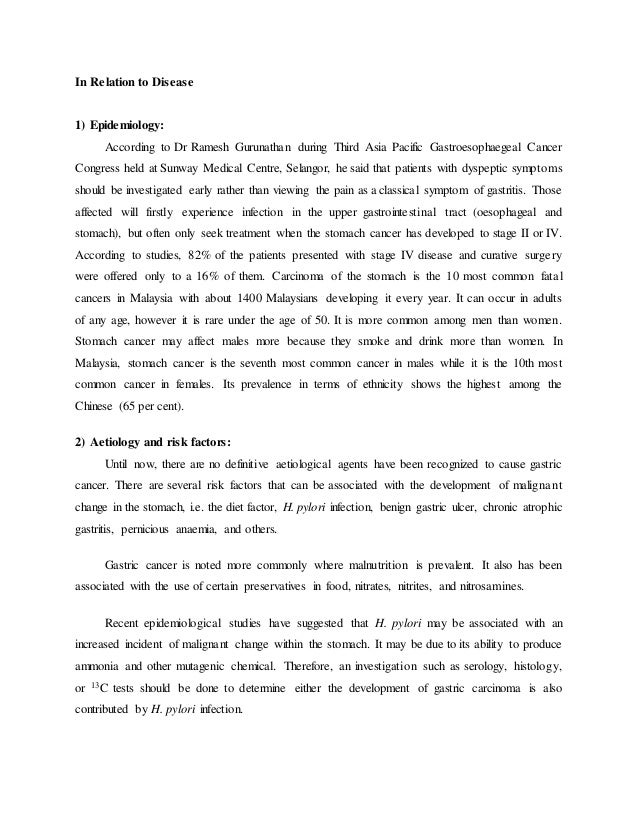 In Relation to Disease

1) Epidemiology:

According to Dr Ramesh Gurunathan during Third Asia Pacific Gastroesophaegeal Cancer Congress held at Sunway Medical Centre, Selangor, he said that patients with dyspeptic symptoms should be investigated early rather than viewing the pain as a classical symptom of gastritis. Those affected will firstly experience infection in the upper gastrointestinal tract (oesophageal and stomach), but often only seek treatment when the stomach cancer has developed to stage II or IV. According to studies, 82% of the patients presented with stage IV disease and curative surgery were offered only to a 16% of them. Carcinoma of the stomach is the 10 most common fatal cancers in Malaysia with about 1400 Malaysians developing it every year. It can occur in adults of any age, however it is rare under the age of 50. It is more common among men than women. Stomach cancer may affect males more because they smoke and drink more than women. In Malaysia, stomach cancer is the seventh most common cancer in males while it is the 10th most common cancer in females. Its prevalence in terms of ethnicity shows the highest among the Chinese (65 per cent).

2) Aetiology and risk factors:

Until now, there are no definitive aetiological agents have been recognized to cause gastric cancer. There are several risk factors that can be associated with the development of malignant change in the stomach, i.e. the diet factor, H. pylori infection, benign gastric ulcer, chronic atrophic gastritis, pernicious anaemia, and others.

Gastric cancer is noted more commonly where malnutrition is prevalent. It also has been associated with the use of certain preservatives in food, nitrates, nitrites, and nitrosamines.

Recent epidemiological studies have suggested that H. pylori may be associated with an increased incident of malignant change within the stomach. It may be due to its ability to produce ammonia and other mutagenic chemical. Therefore, an investigation such as serology, histology, or $^{13}C$ tests should be done to determine either the development of gastric carcinoma is also contributed by H. pylori infection.